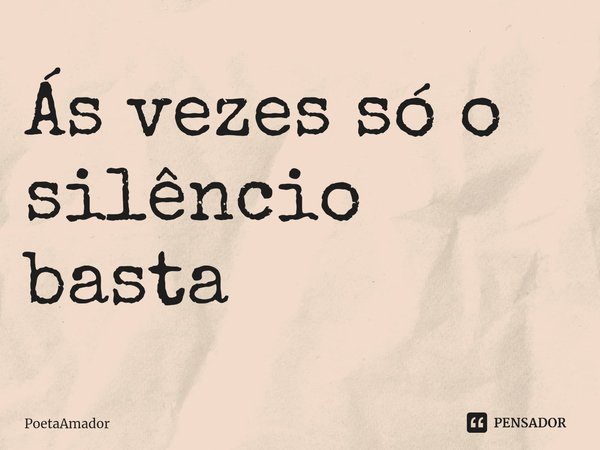 Ás vezes só o silêncio basta

PoetaAmador

PENSADOR